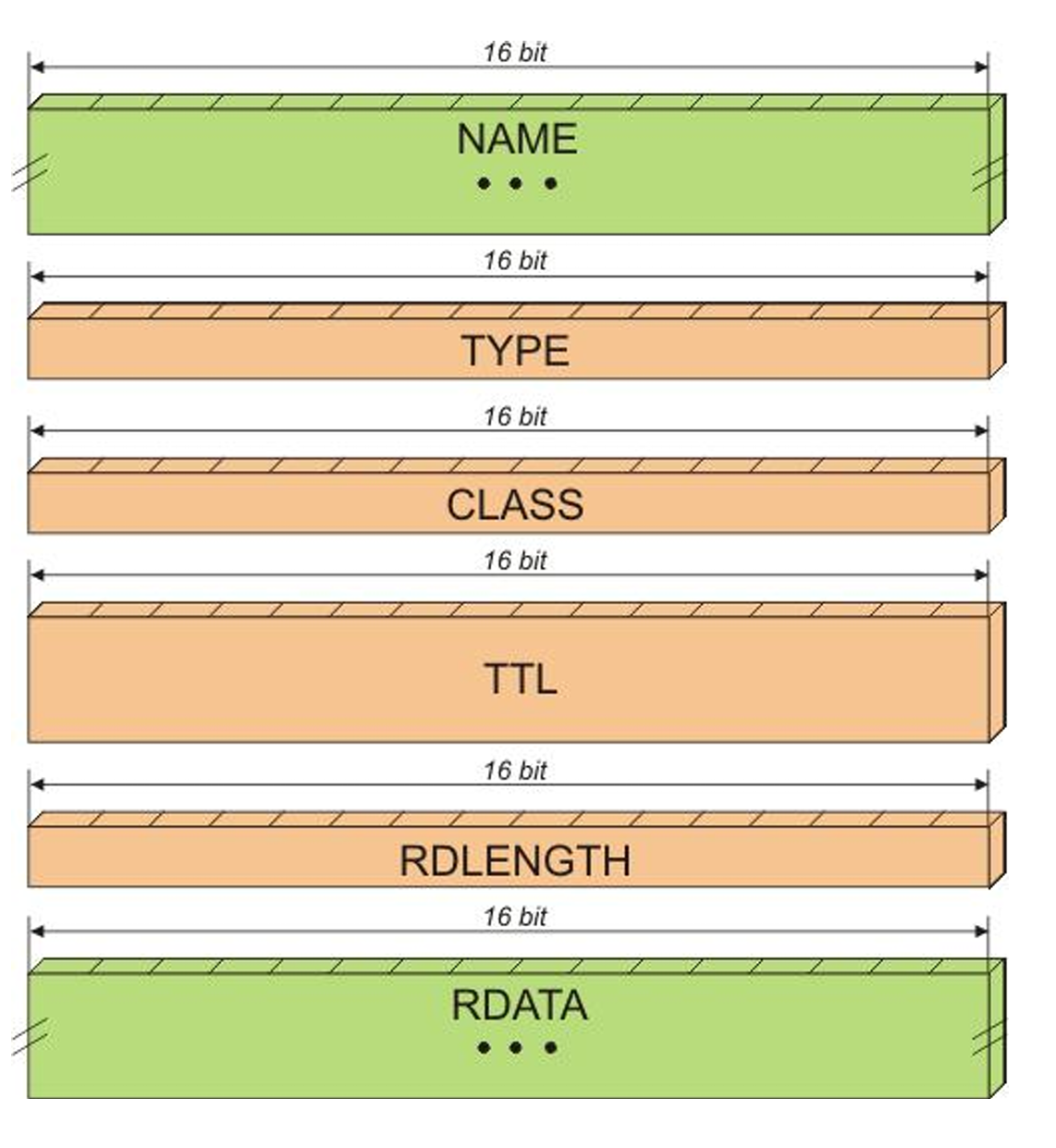 16 bit

NAME

• • •

16 bit

TYPE

16 bit

CLASS

16 bit

TTL

16 bit

RDLENGTH

16 bit

RDATA

• • •